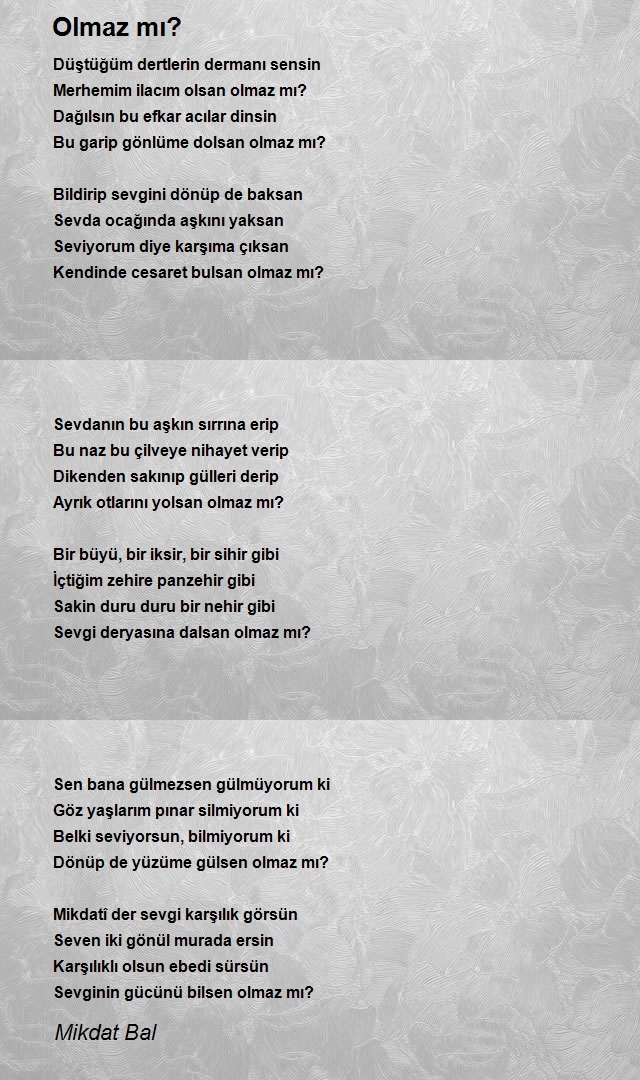 Olmaz mı?

Düştüğüm dertlerin dermanı sensin
Merhemim ilacım olsan olmaz mı?
Dağılsın bu efkar acılar dinsin
Bu garip gönlüme dolsan olmaz mı?

Bildirip sevgini dönüp de baksan
Sevda ocağında aşkını yaksan
Seviyorum diye karşıma çıksan
Kendinde cesaret bulsan olmaz mı?

Sevdanın bu aşkın sırrına erip
Bu naz bu çilveye nihayet verip
Dikenden sakınıp gülleri derip
Ayrık otlarını yolsan olmaz mı?

Bir büyü, bir iksir, bir sihir gibi
İçtiğim zehire panzehir gibi
Sakin duru duru bir nehir gibi
Sevgi deryasına dalsan olmaz mı?

Sen bana gülmezsen gülmüyorum ki
Göz yaşlarım pınar silmiyorum ki
Belki seviyorsun, bilmiyorum ki
Dönüp de yüzüme gülsen olmaz mı?

Mikdatî der sevgi karşılık görsün
Seven iki gönül murada ersin
Karşılıklı olsun ebedi sürsün
Sevginin gücünü bilsen olmaz mı?

Mikdat Bal